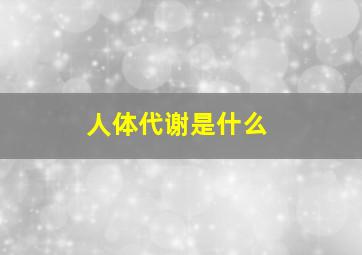 人体代谢是什么